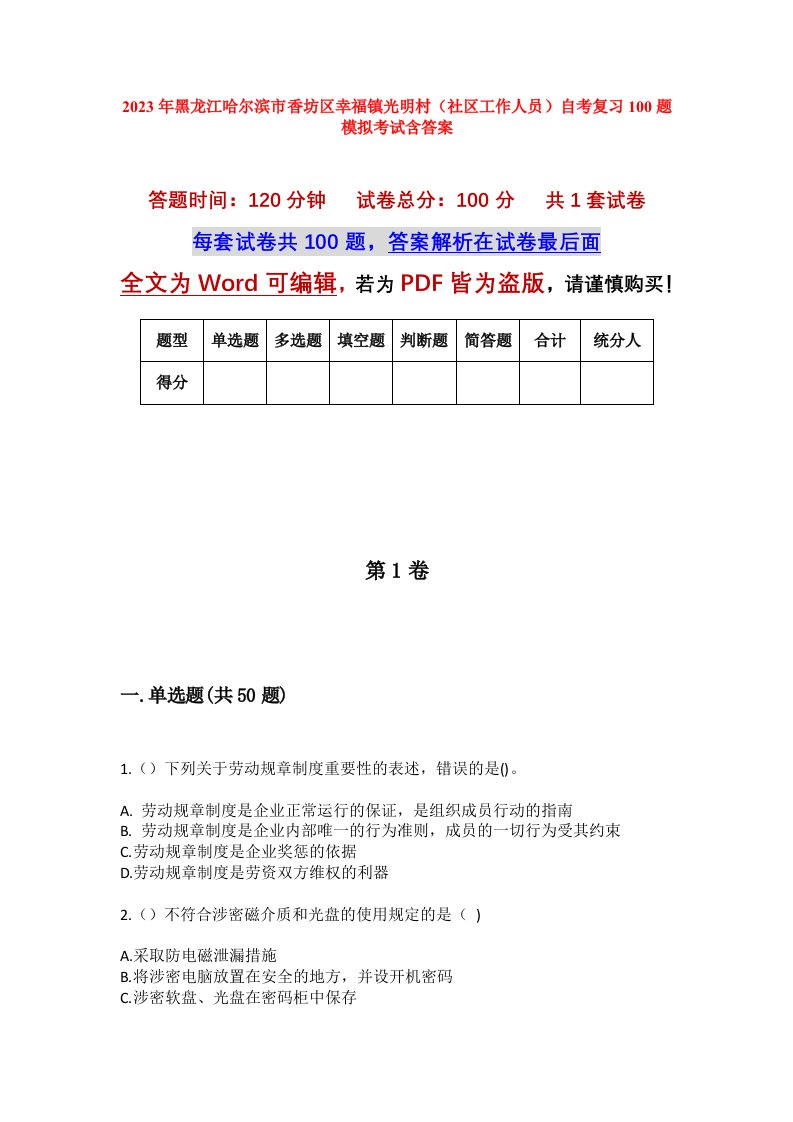 2023年黑龙江哈尔滨市香坊区幸福镇光明村（社区工作人员）自考复习100题模拟考试含答案

答题时间：120分钟　试卷总分：100分　共1套试卷

每套试卷共100题，答案解析在试卷最后面

全文为Word可编辑，若为PDF皆为盗版，请谨慎购买！

| 题型 | 单选题 | 多选题 | 填空题 | 判断题 | 简答题 | 合计 | 统分人 |
|---|---|---|---|---|---|---|---|
| 得分 | | | | | | | |

第1卷

一.单选题(共50题)

1.（）下列关于劳动规章制度重要性的表述，错误的是()。

A. 劳动规章制度是企业正常运行的保证，是组织成员行动的指南
B. 劳动规章制度是企业内部唯一的行为准则，成员的一切行为受其约束
C.劳动规章制度是企业奖惩的依据
D.劳动规章制度是劳资双方维权的利器

2.（）不符合涉密磁介质和光盘的使用规定的是（ ）

A.采取防电磁泄漏措施
B.将涉密电脑放置在安全的地方，并设开机密码
C.涉密软盘、光盘在密码柜中保存